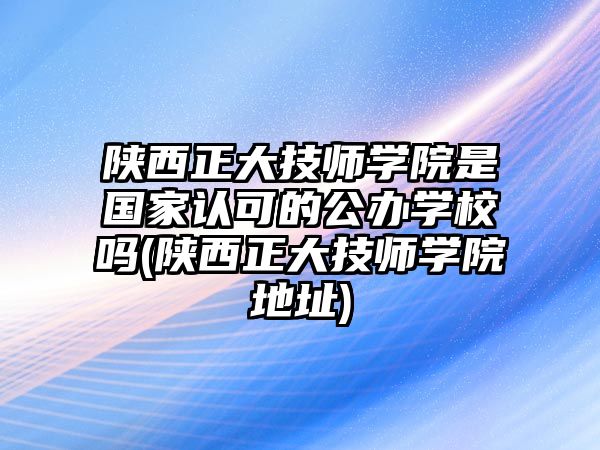 陕西正大技师学院是国家认可的公办学校吗(陕西正大技师学院地址)